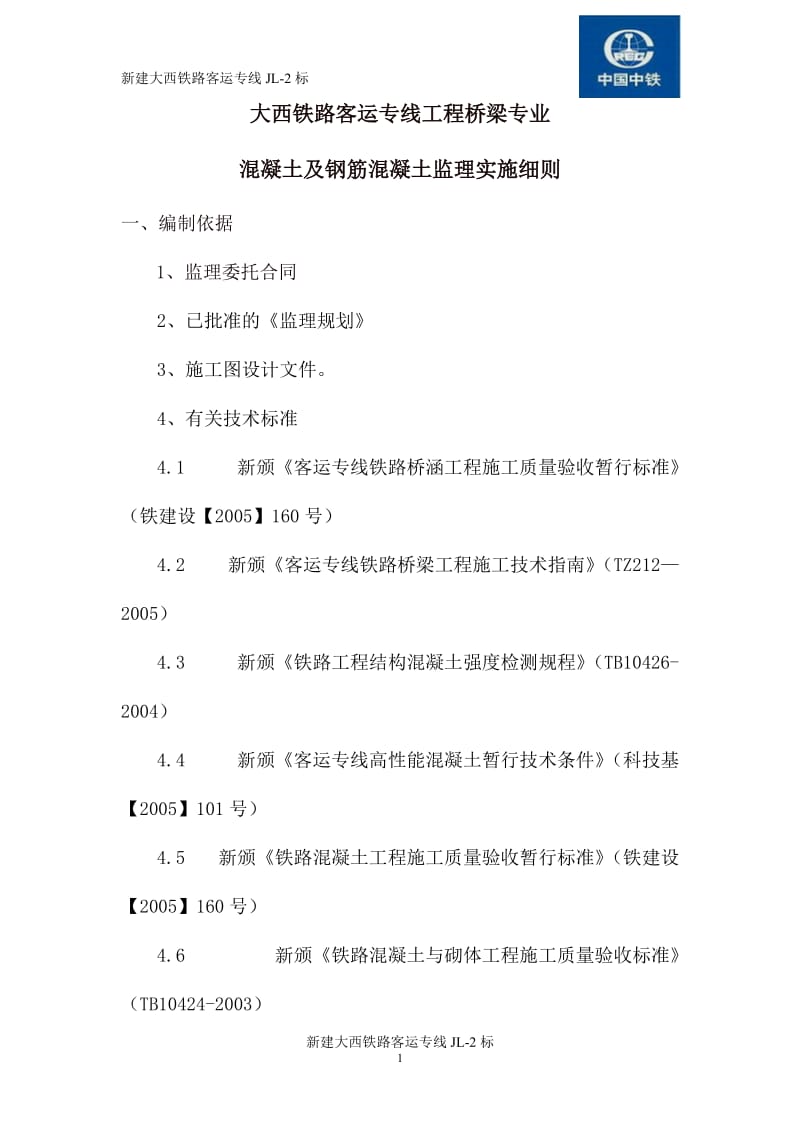 新建大西铁路客运专线 JL-2 标

CREC
中国中铁

大西铁路客运专线工程桥梁专业

混凝土及钢筋混凝土监理实施细则

一、编制依据

1、监理委托合同

2、已批准的《监理规划》

3、施工图设计文件。

4、有关技术标准

4.1 新颁《客运专线铁路桥涵工程施工质量验收暂行标准》（铁建设【2005】160 号）

4.2 新颁《客运专线铁路桥梁工程施工技术指南》（TZ212—2005）

4.3 新颁《铁路工程结构混凝土强度检测规程》（TB10426-2004）

4.4 新颁《客运专线高性能混凝土暂行技术条件》（科技基【2005】101 号）

4.5 新颁《铁路混凝土工程施工质量验收暂行标准》（铁建设【2005】160 号）

4.6 新颁《铁路混凝土与砌体工程施工质量验收标准》（TB10424-2003）

新建大西铁路客运专线 JL-2 标
1